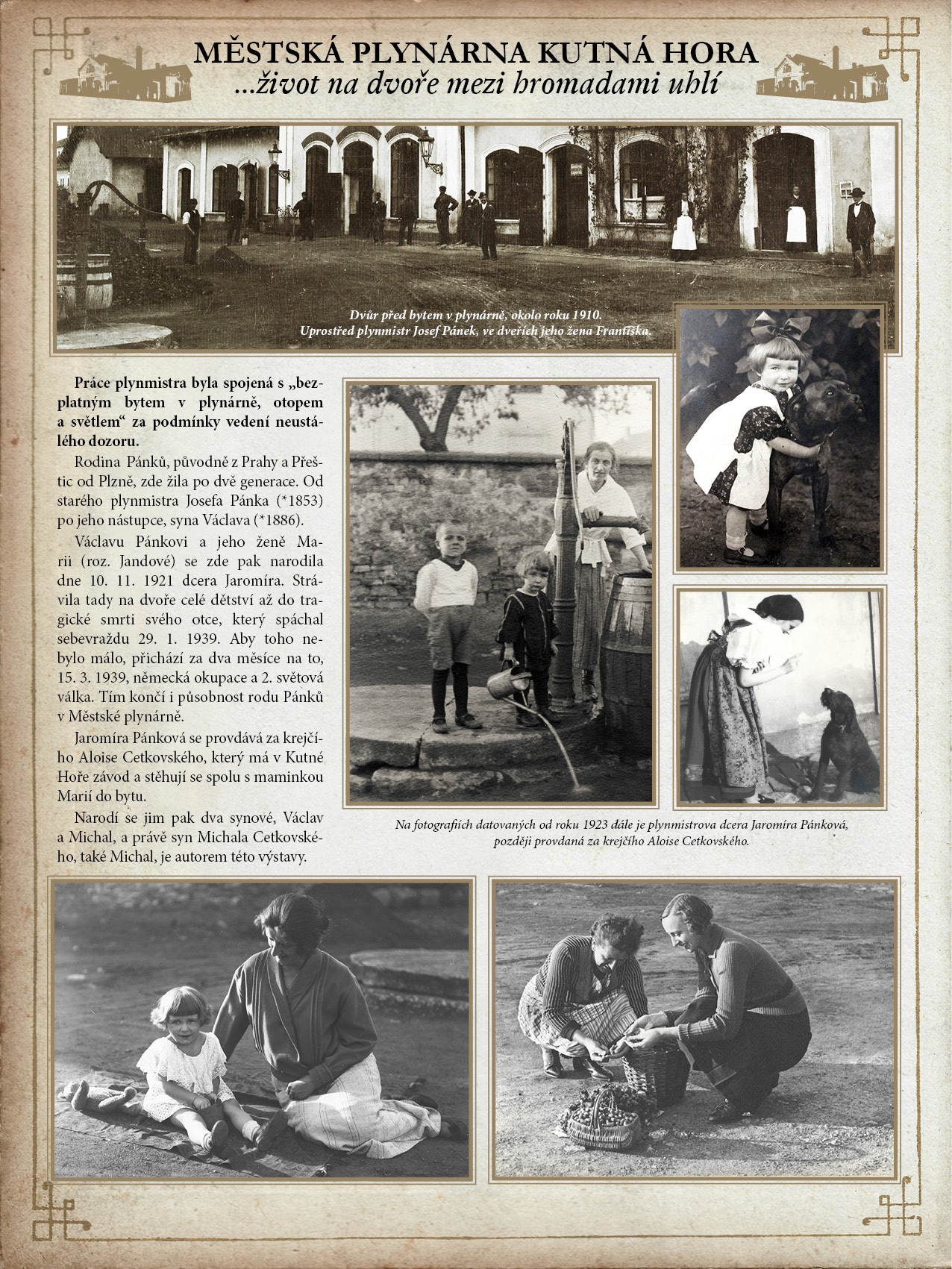 MĚSTSKÁ PLYNÁRNA KUTNÁ HORA
...život na dvoře mezi hromadami uhlí

Dvůr před bytem v plynárně, okolo roku 1910.
Uprostřed plynmistr Josef Pánek, ve dveřích jeho žena Františka.

Práce plynmistra byla spojená s „bezplatným bytem v plynárně, otopem a světlem“ za podmínky vedení neustálého dozoru.

Rodina Pánků, původně z Prahy a Přeštic od Plzně, zde žila po dvě generace. Od starého plynmistra Josefa Pánka (*1853) po jeho nástupce, syna Václava (*1886).

Václavu Pánkovi a jeho ženě Marii (roz. Jandové) se zde pak narodila dne 10. 11. 1921 dcera Jaromíra. Strávila tady na dvoře celé dětství až do tragické smrti svého otce, který spáchal sebevraždu 29. 1. 1939. Aby toho nebylo málo, přichází za dva měsíce na to, 15. 3. 1939, německá okupace a 2. světová válka. Tím končí i působnost rodu Pánků v Městské plynárně.

Jaromíra Pánková se provdává za krejčího Aloise Cetkovského, který má v Kutné Hoře závod a stěhují se spolu s maminkou Marií do bytu.

Narodí se jim pak dva synové, Václav a Michal, a právě syn Michala Cetkovského, také Michal, je autorem této výstavy.

Na fotografiích datovaných od roku 1923 dále je plynmistrova dcera Jaromíra Pánková, později provdaná za krejčího Aloise Cetkovského.